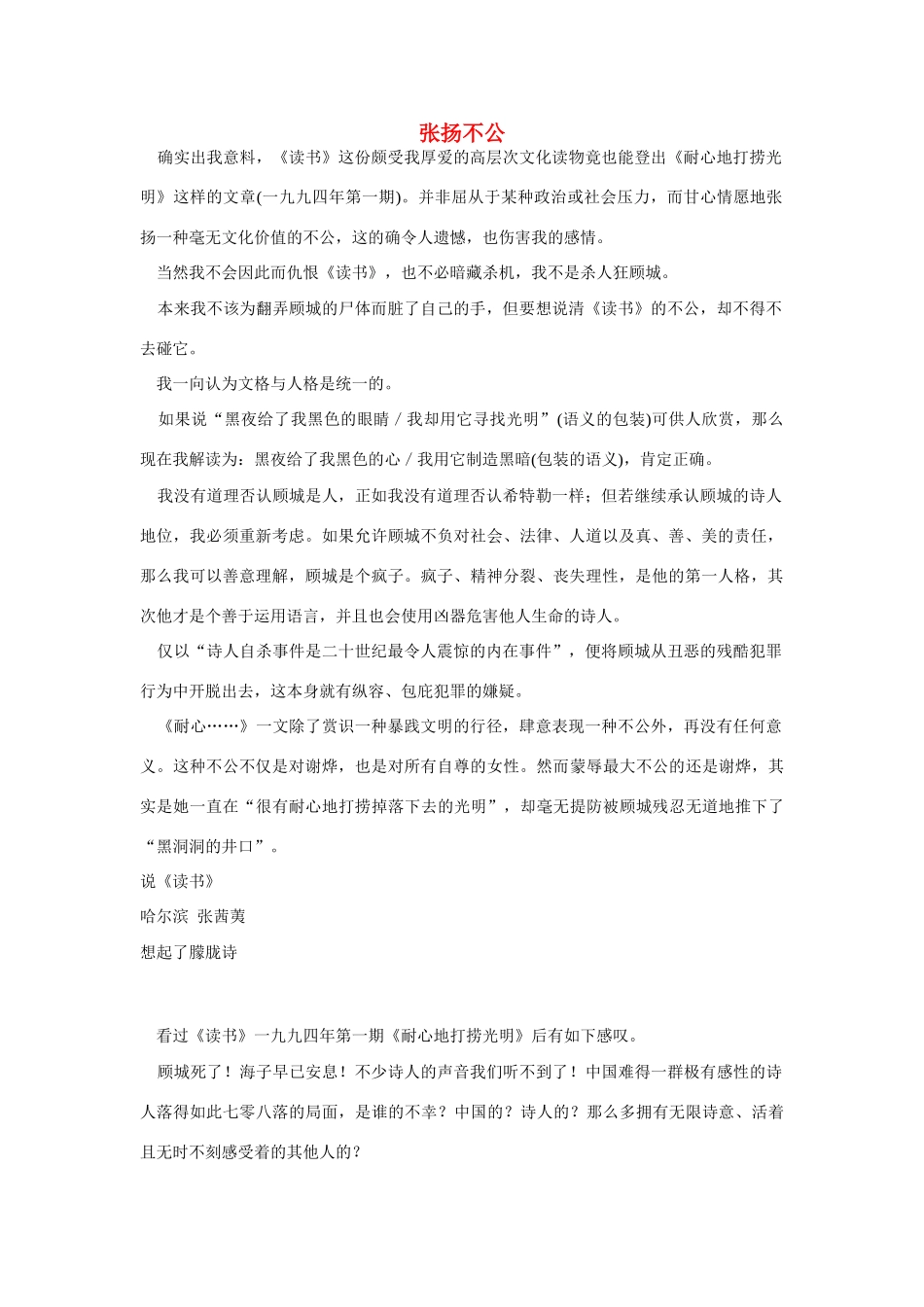 张扬不公

确实出我意料，《读书》这份颇受我厚爱的高层次文化读物竟也能登出《耐心地打捞光明》这样的文章(一九九四年第一期)。并非屈从于某种政治或社会压力，而甘心情愿地张扬一种毫无文化价值的不公，这的确令人遗憾，也伤害我的感情。

当然我不会因此而仇恨《读书》，也不必暗藏杀机，我不是杀人狂顾城。

本来我不该为翻弄顾城的尸体而脏了自己的手，但要想说清《读书》的不公，却不得不去碰它。

我一向认为文格与人格是统一的。

如果说“黑夜给了我黑色的眼睛／我却用它寻找光明”(语义的包装)可供人欣赏，那么现在我解读为：黑夜给了我黑色的心／我用它制造黑暗(包装的语义)，肯定正确。

我没有道理否认顾城是人，正如我没有道理否认希特勒一样；但若继续承认顾城的诗人地位，我必须重新考虑。如果允许顾城不负对社会、法律、人道以及真、善、美的责任，那么我可以善意理解，顾城是个疯子。疯子、精神分裂、丧失理性，是他的第一人格，其次他才是个善于运用语言，并且也会使用凶器危害他人生命的诗人。

仅以“诗人自杀事件是二十世纪最令人震惊的内在事件”，便将顾城从丑恶的残酷犯罪行为中开脱出去，这本身就有纵容、包庇犯罪的嫌疑。

《耐心……》一文除了赏识一种暴践文明的行径，肆意表现一种不公外，再没有任何意义。这种不公不仅是对谢烨，也是对所有自尊的女性。然而蒙辱最大不公的还是谢烨，其实是她一直在“很有耐心地打捞掉落下去的光明”，却毫无提防被顾城残忍无道地推下了“黑洞洞的井口”。

说《读书》

哈尔滨 张茜荑

想起了朦胧诗

看过《读书》一九九四年第一期《耐心地打捞光明》后有如下感叹。

顾城死了！海子早已安息！不少诗人的声音我们听不到了！中国难得一群极有感性的诗人落得如此七零八落的局面，是谁的不幸？中国的？诗人的？那么多拥有无限诗意、活着且无时不刻感受着的其他人的？